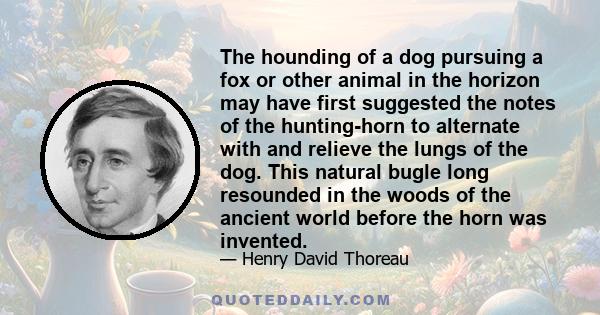 The hounding of a dog pursuing a fox or other animal in the horizon may have first suggested the notes of the hunting-horn to alternate with and relieve the lungs of the dog. This natural bugle long resounded in the woods of the ancient world before the horn was invented.

— Henry David Thoreau

QUOTEDDAILY.COM